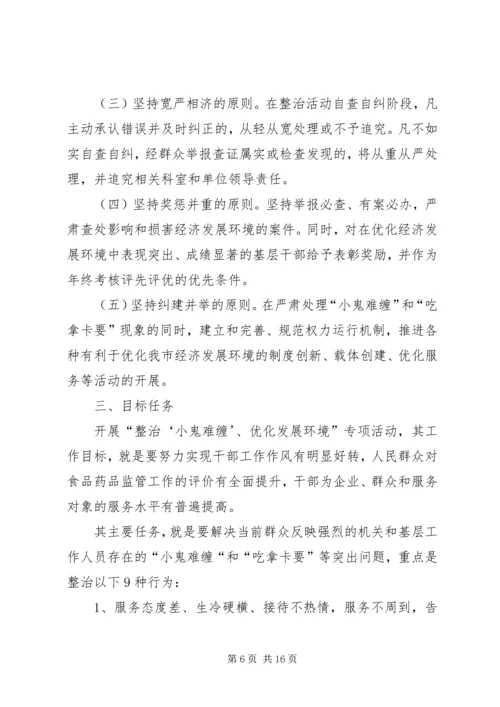 （三）坚持宽严相济的原则。在整治活动自查自纠阶段，凡主动承认错误并及时纠正的，从轻从宽处理或不予追究。凡不如实自查自纠，经群众举报查证属实或检查发现的，将从重从严处理，并追究相关科室和单位领导责任。

（四）坚持奖惩并重的原则。坚持举报必查、有案必办，严肃查处影响和损害经济发展环境的案件。同时，对在优化经济发展环境中表现突出、成绩显著的基层干部给予表彰奖励，并作为年终考核评先评优的优先条件。

（五）坚持纠建并举的原则。在严肃处理“小鬼难缠”和“吃拿卡要”现象的同时，建立和完善、规范权力运行机制，推进各种有利于优化我市经济发展环境的制度创新、载体创建、优化服务等活动的开展。

三、目标任务

开展“整治‘小鬼难缠’、优化发展环境”专项活动，其工作目标，就是要努力实现干部工作作风有明显好转，人民群众对食品药品监管工作的评价有全面提升，干部为企业、群众和服务对象的服务水平有普遍提高。

其主要任务，就是要解决当前群众反映强烈的机关和基层工作人员存在的“小鬼难缠“和“吃拿卡要”等突出问题，重点是整治以下9种行为：

1、服务态度差、生冷硬横、接待不热情，服务不周到，告

第6页 共16页